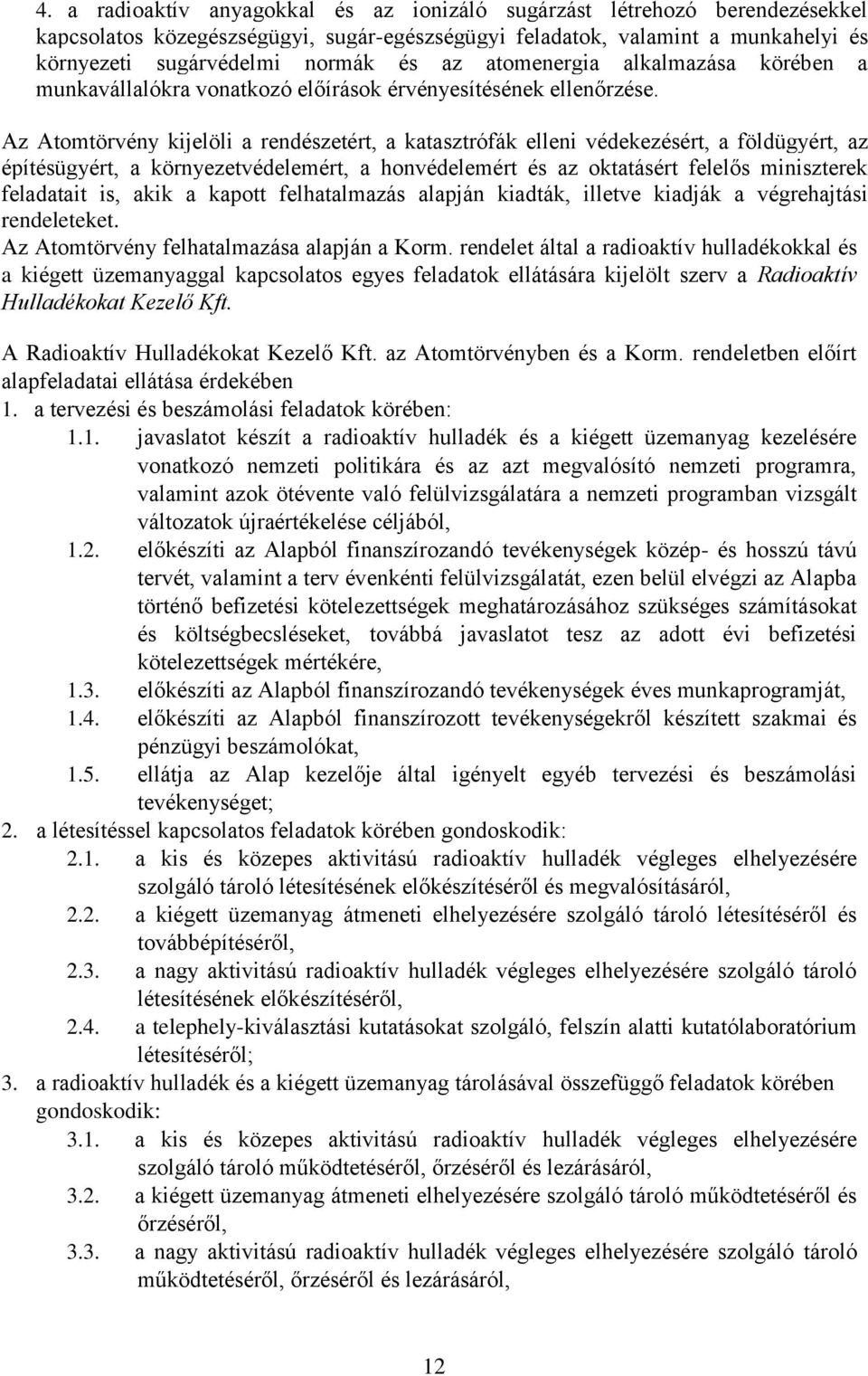 4. a radioaktív anyagokkal és az ionizáló sugárzást létrehozó berendezésekkel kapcsolatos közegészségügyi, sugár-egészségügyi feladatok, valamint a munkahelyi és környezeti sugárvédelmi normák és az atomenergia alkalmazása körében a munkavállalókra vonatkozó előírások érvényesítésének ellenőrzése.

Az Atomtörvény kijelöli a rendészetért, a katasztrófák elleni védekezésért, a földügyért, az építésügyért, a környezetvédelemért, a honvédelemért és az oktatásért felelős miniszterek feladatait is, akik a kapott felhatalmazás alapján kiadták, illetve kiadják a végrehajtási rendeleteket.
Az Atomtörvény felhatalmazása alapján a Korm. rendelet által a radioaktív hulladékokkal és a kiégett üzemanyaggal kapcsolatos egyes feladatok ellátására kijelölt szerv a Radioaktív Hulladékokat Kezelő Kft.

A Radioaktív Hulladékokat Kezelő Kft. az Atomtörvényben és a Korm. rendeletben előírt alapfeladatai ellátása érdekében
1. a tervezési és beszámolási feladatok körében:
1.1. javaslatot készít a radioaktív hulladék és a kiégett üzemanyag kezelésére vonatkozó nemzeti politikára és az azt megvalósító nemzeti programra, valamint azok ötévente való felülvizsgálatára a nemzeti programban vizsgált változatok újraértékelése céljából,
1.2. előkészíti az Alapból finanszírozandó tevékenységek közép- és hosszú távú tervét, valamint a terv évenkénti felülvizsgálatát, ezen belül elvégzi az Alapba történő befizetési kötelezettségek meghatározásához szükséges számításokat és költségbecsléseket, továbbá javaslatot tesz az adott évi befizetési kötelezettségek mértékére,
1.3. előkészíti az Alapból finanszírozandó tevékenységek éves munkaprogramját,
1.4. előkészíti az Alapból finanszírozott tevékenységekről készített szakmai és pénzügyi beszámolókat,
1.5. ellátja az Alap kezelője által igényelt egyéb tervezési és beszámolási tevékenységet;
2. a létesítéssel kapcsolatos feladatok körében gondoskodik:
2.1. a kis és közepes aktivitású radioaktív hulladék végleges elhelyezésére szolgáló tároló létesítésének előkészítéséről és megvalósításáról,
2.2. a kiégett üzemanyag átmeneti elhelyezésére szolgáló tároló létesítéséről és továbbépítéséről,
2.3. a nagy aktivitású radioaktív hulladék végleges elhelyezésére szolgáló tároló létesítésének előkészítéséről,
2.4. a telephely-kiválasztási kutatásokat szolgáló, felszín alatti kutatólaboratórium létesítéséről;
3. a radioaktív hulladék és a kiégett üzemanyag tárolásával összefüggő feladatok körében gondoskodik:
3.1. a kis és közepes aktivitású radioaktív hulladék végleges elhelyezésére szolgáló tároló működtetéséről, őrzéséről és lezárásáról,
3.2. a kiégett üzemanyag átmeneti elhelyezésére szolgáló tároló működtetéséről és őrzéséről,
3.3. a nagy aktivitású radioaktív hulladék végleges elhelyezésére szolgáló tároló működtetéséről, őrzéséről és lezárásáról,

12